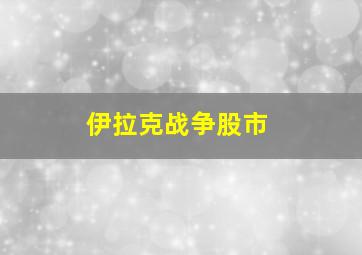 伊拉克战争股市